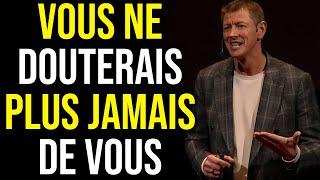 VOUS NE DOUTERAIS PLUS JAMAIS DE VOUS